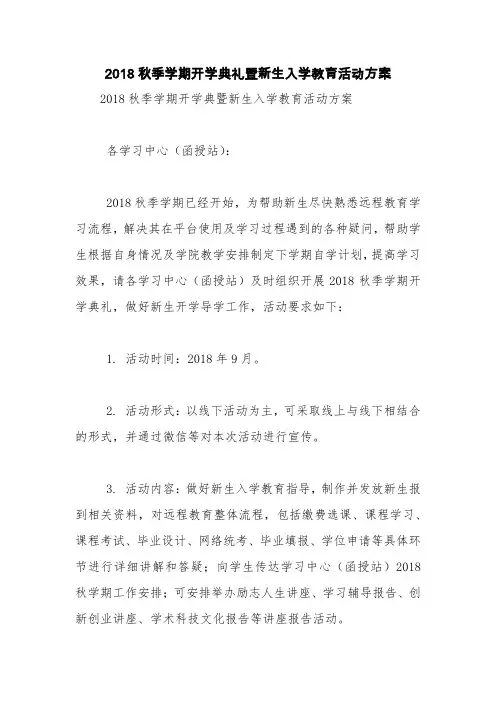 2018 秋季学期开学典礼暨新生入学教育活动方案

2018 秋季学期开学典暨新生入学教育活动方案

各学习中心（函授站）：

2018 秋季学期已经开始，为帮助新生尽快熟悉远程教育学习流程，解决其在平台使用及学习过程遇到的各种疑问，帮助学生根据自身情况及学院教学安排制定下学期自学计划，提高学习效果，请各学习中心（函授站）及时组织开展 2018 秋季学期开学典礼，做好新生开学导学工作，活动要求如下：

1. 活动时间：2018 年 9 月。

2. 活动形式：以线下活动为主，可采取线上与线下相结合的形式，并通过微信等对本次活动进行宣传。

3. 活动内容：做好新生入学教育指导，制作并发放新生报到相关资料，对远程教育整体流程，包括缴费选课、课程学习、课程考试、毕业设计、网络统考、毕业填报、学位申请等具体环节进行详细讲解和答疑；向学生传达学习中心（函授站）2018 秋学期工作安排；可安排举办励志人生讲座、学习辅导报告、创新创业讲座、学术科技文化报告等讲座报告活动。